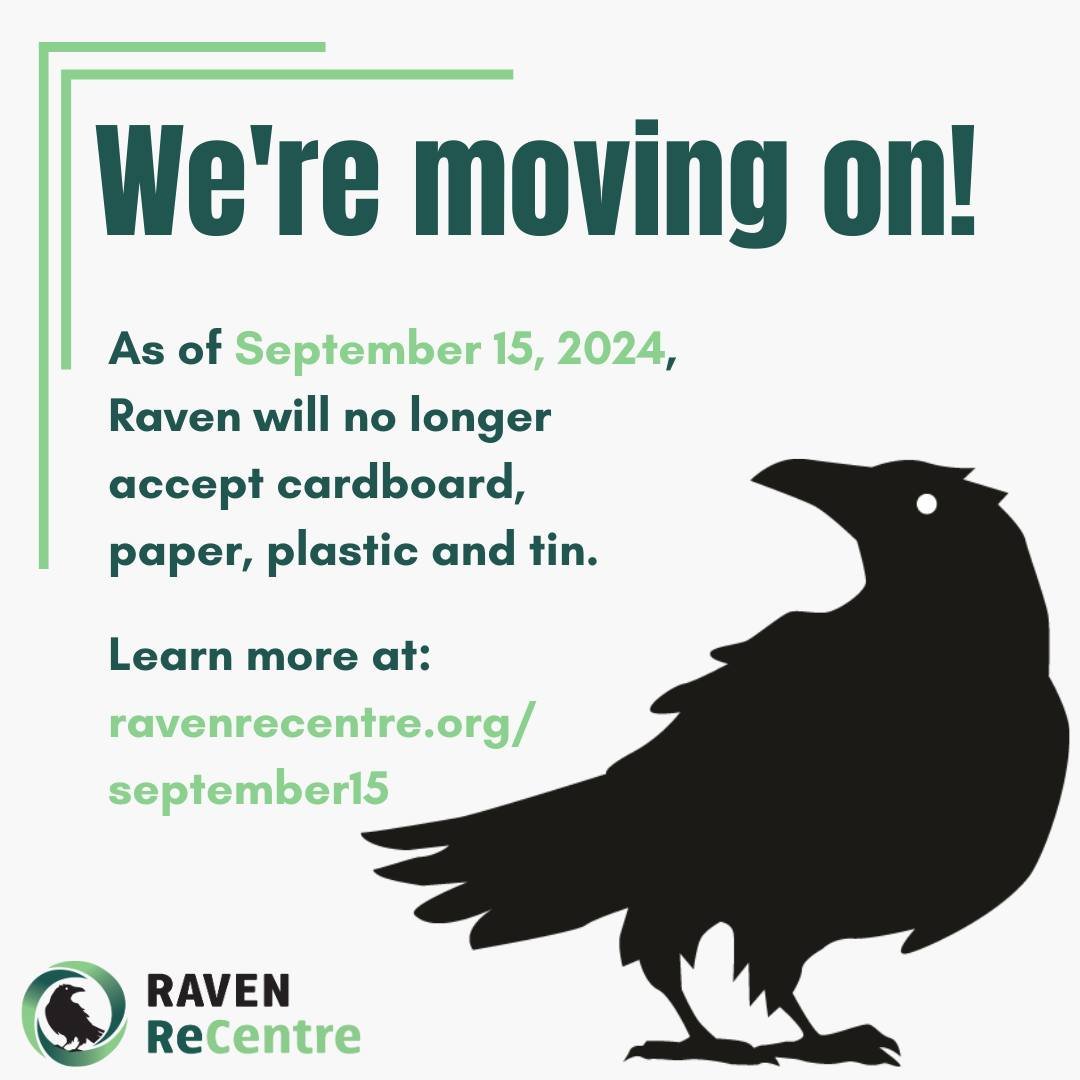 We're moving on!

As of September 15, 2024, Raven will no longer accept cardboard, paper, plastic and tin.

Learn more at: ravenrecentre.org/september15

RAVEN ReCentre